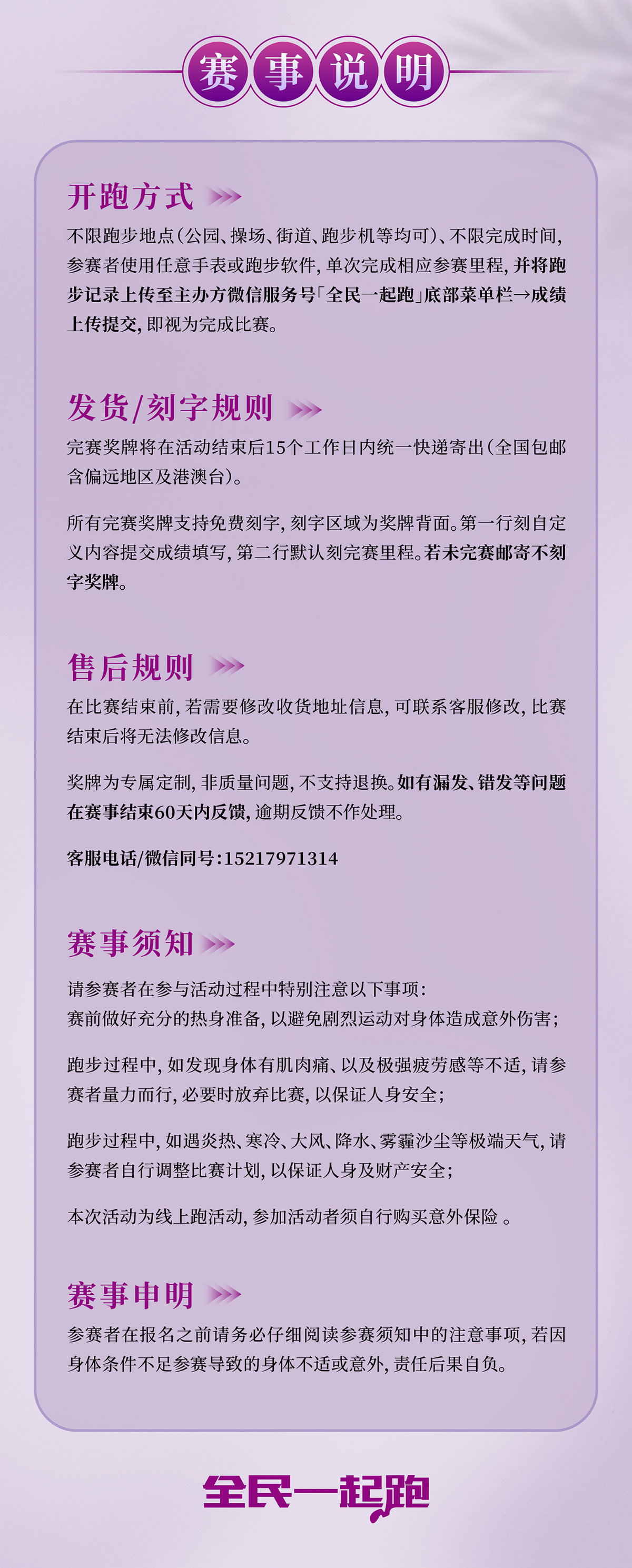 赛事说明

开跑方式

不限跑步地点(公园、操场、街道、跑步机等均可)、不限完成时间,参赛者使用任意手表或跑步软件,单次完成相应参赛里程,并将跑步记录上传至主办方微信服务号「全民一起跑」底部菜单栏→成绩上传提交,即视为完成比赛。

发货/刻字规则

完赛奖牌将在活动结束后15个工作日内统一快递寄出(全国包邮含偏远地区及港澳台)。

所有完赛奖牌支持免费刻字,刻字区域为奖牌背面。第一行刻自定义内容提交成绩填写,第二行默认刻完赛里程。若未完赛邮寄不刻字奖牌。

售后规则

在比赛结束前,若需要修改收货地址信息,可联系客服修改,比赛结束后将无法修改信息。

奖牌为专属定制,非质量问题,不支持退换。如有漏发、错发等问题在赛事结束60天内反馈,逾期反馈不作处理。

客服电话/微信同号:15217971314

赛事须知

请参赛者在参与活动过程中特别注意以下事项:
赛前做好充分的热身准备,以避免剧烈运动对身体造成意外伤害;

跑步过程中,如发现身体有肌肉痛、以及极强疲劳感等不适,请参赛者量力而行,必要时放弃比赛,以保证人身安全;

跑步过程中,如遇炎热、寒冷、大风、降水、雾霾沙尘等极端天气,请参赛者自行调整比赛计划,以保证人身及财产安全;

本次活动为线上跑活动,参加活动者须自行购买意外保险 。

赛事申明

参赛者在报名之前请务必仔细阅读参赛须知中的注意事项,若因身体条件不足参赛导致的身体不适或意外,责任后果自负。

全民一起跑